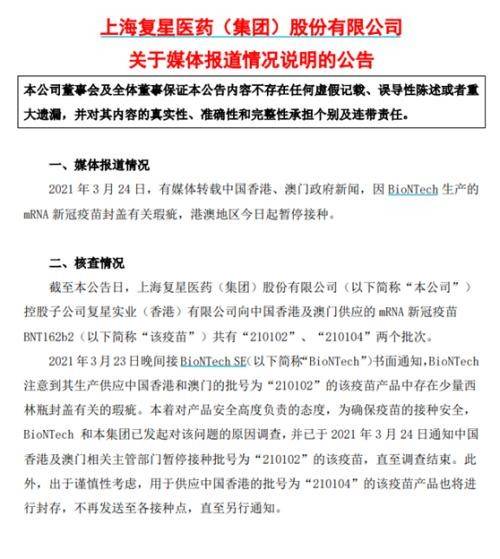 上海复星医药（集团）股份有限公司
关于媒体报道情况说明的公告

本公司董事会及全体董事保证本公告内容不存在任何虚假记载、误导性陈述或者重大遗漏，并对其内容的真实性、准确性和完整性承担个别及连带责任。

一、媒体报道情况

2021 年 3 月 24 日，有媒体转载中国香港、澳门政府新闻，因 BioNTech 生产的 mRNA 新冠疫苗封盖有关瑕疵，港澳地区今日起暂停接种。

二、核查情况

截至本公告日，上海复星医药（集团）股份有限公司（以下简称“本公司”）控股子公司复星实业（香港）有限公司向中国香港及澳门供应的 mRNA 新冠疫苗 BNT162b2（以下简称“该疫苗”）共有“210102”、“210104”两个批次。

2021 年 3 月 23 日晚间接 BioNTech SE（以下简称“BioNTech”）书面通知，BioNTech 注意到其生产供应中国香港和澳门的批号为“210102”的该疫苗产品中存在少量西林瓶封盖有关的瑕疵。本着对产品安全高度负责的态度，为确保疫苗的接种安全，BioNTech 和本集团已发起对该问题的原因调查，并已于 2021 年 3 月 24 日通知中国香港及澳门相关主管部门暂停接种批号为“210102”的该疫苗，直至调查结束。此外，出于谨慎性考虑，用于供应中国香港的批号为“210104”的该疫苗产品也将进行封存，不再发送至各接种点，直至另行通知。